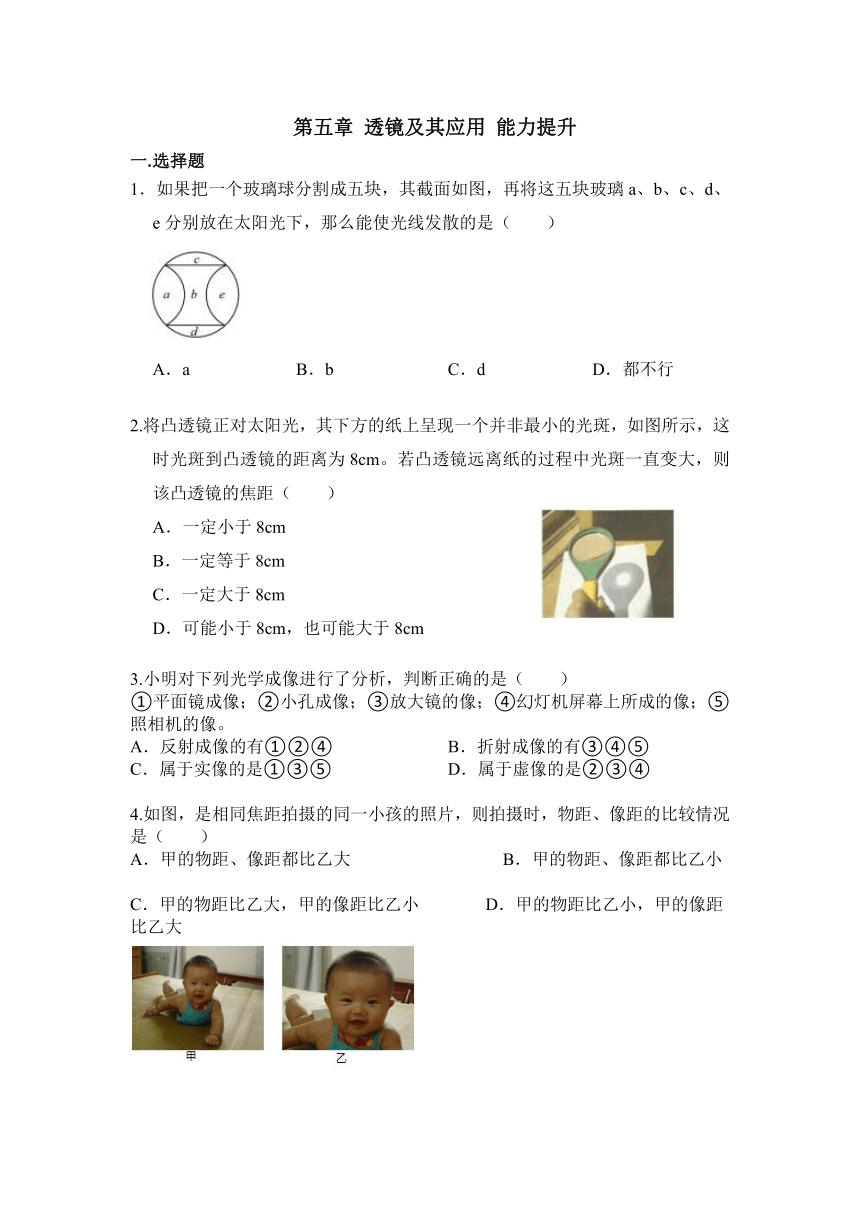 第五章 透镜及其应用 能力提升

一.选择题

1．如果把一个玻璃球分割成五块，其截面如图，再将这五块玻璃 a、b、c、d、e 分别放在太阳光下，那么能使光线发散的是（　　）

c
a b e
d

A．a　　B．b　　C．d　　D．都不行

2.将凸透镜正对太阳光，其下方的纸上呈现一个并非最小的光斑，如图所示，这时光斑到凸透镜的距离为 8cm。若凸透镜远离纸的过程中光斑一直变大，则该凸透镜的焦距（　　）

A．一定小于 8cm

B．一定等于 8cm

C．一定大于 8cm

D．可能小于 8cm，也可能大于 8cm

3.小明对下列光学成像进行了分析，判断正确的是（　　）
①平面镜成像；②小孔成像；③放大镜的像；④幻灯机屏幕上所成的像；⑤照相机的像。

A．反射成像的有①②④　　B．折射成像的有③④⑤

C．属于实像的是①③⑤　　D．属于虚像的是②③④

4.如图，是相同焦距拍摄的同一小孩的照片，则拍摄时，物距、像距的比较情况是（　　）

A．甲的物距、像距都比乙大　　B．甲的物距、像距都比乙小

C．甲的物距比乙大，甲的像距比乙小　　D．甲的物距比乙小，甲的像距比乙大

甲　　乙